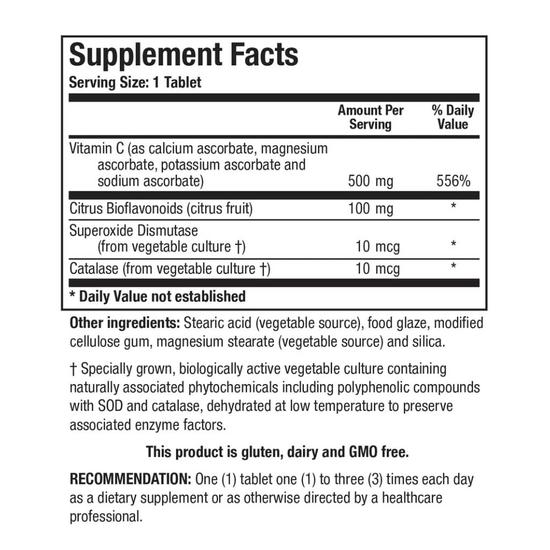 Supplement Facts
Serving Size: 1 Tablet

| | Amount Per Serving | % Daily Value |
|---|---|---|
| Vitamin C (as calcium ascorbate, magnesium ascorbate, potassium ascorbate and sodium ascorbate) | 500 mg | 556% |
| Citrus Bioflavonoids (citrus fruit) | 100 mg | * |
| Superoxide Dismutase (from vegetable culture †) | 10 mcg | * |
| Catalase (from vegetable culture †) | 10 mcg | * |

* Daily Value not established

Other ingredients: Stearic acid (vegetable source), food glaze, modified cellulose gum, magnesium stearate (vegetable source) and silica.

† Specially grown, biologically active vegetable culture containing naturally associated phytochemicals including polyphenolic compounds with SOD and catalase, dehydrated at low temperature to preserve associated enzyme factors.

This product is gluten, dairy and GMO free.

RECOMMENDATION: One (1) tablet one (1) to three (3) times each day as a dietary supplement or as otherwise directed by a healthcare professional.